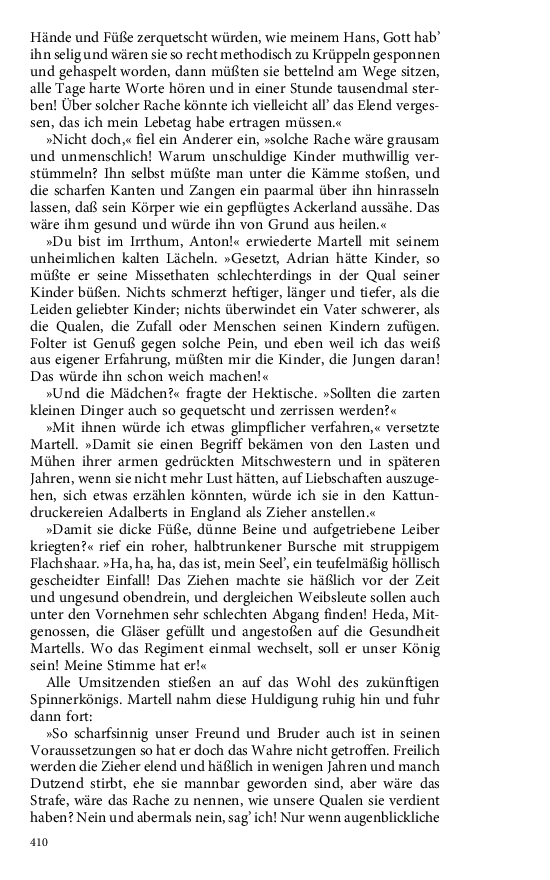 Hände und Füße zerquetscht würden, wie meinem Hans, Gott hab' ihn selig und wären sie so recht methodisch zu Krüppeln gesponnen und gehaspelt worden, dann müßten sie bettelnd am Wege sitzen, alle Tage harte Worte hören und in einer Stunde tausendmal sterben! Über solcher Rache könnte ich vielleicht all' das Elend vergessen, das ich mein Lebetag habe ertragen müssen.«

»Nicht doch,« fiel ein Anderer ein, »solche Rache wäre grausam und unmenschlich! Warum unschuldige Kinder muthwillig verstümmeln? Ihn selbst müßte man unter die Kämme stoßen, und die scharfen Kanten und Zangen ein paarmal über ihn hinrasseln lassen, daß sein Körper wie ein gepflügtes Ackerland aussähe. Das wäre ihm gesund und würde ihn von Grund aus heilen.«

»Du bist im Irrthum, Anton!« erwiederte Martell mit seinem unheimlichen kalten Lächeln. »Gesetzt, Adrian hätte Kinder, so müßte er seine Missethaten schlechterdings in der Qual seiner Kinder büßen. Nichts schmerzt heftiger, länger und tiefer, als die Leiden geliebter Kinder; nichts überwindet ein Vater schwerer, als die Qualen, die Zufall oder Menschen seinen Kindern zufügen. Folter ist Genuß gegen solche Pein, und eben weil ich das weiß aus eigener Erfahrung, müßten mir die Kinder, die Jungen daran! Das würde ihn schon weich machen!«

»Und die Mädchen?« fragte der Hektische. »Sollten die zarten kleinen Dinger auch so gequetscht und zerrissen werden?«

»Mit ihnen würde ich etwas glimpflicher verfahren,« versetzte Martell. »Damit sie einen Begriff bekämen von den Lasten und Mühen ihrer armen gedrückten Mitschwestern und in späteren Jahren, wenn sie nicht mehr Lust hätten, auf Liebschaften auszugehen, sich etwas erzählen könnten, würde ich sie in den Kattundruckereien Adalberts in England als Zieher anstellen.«

»Damit sie dicke Füße, dünne Beine und aufgetriebene Leiber kriegten?« rief ein roher, halbtrunkener Bursche mit struppigem Flachshaar. »Ha, ha, ha, das ist, mein Seel', ein teufelmäßig höllisch gescheidter Einfall! Das Ziehen machte sie häßlich vor der Zeit und ungesund obendrein, und dergleichen Weibsleute sollen auch unter den Vornehmen sehr schlechten Abgang finden! Heda, Mitgenossen, die Gläser gefüllt und angestoßen auf die Gesundheit Martells. Wo das Regiment einmal wechselt, soll er unser König sein! Meine Stimme hat er!«

Alle Umsitzenden stießen an auf das Wohl des zukünftigen Spinnerkönigs. Martell nahm diese Huldigung ruhig hin und fuhr dann fort:

»So scharfsinnig unser Freund und Bruder auch ist in seinen Voraussetzungen so hat er doch das Wahre nicht getroffen. Freilich werden die Zieher elend und häßlich in wenigen Jahren und manch Dutzend stirbt, ehe sie mannbar geworden sind, aber wäre das Strafe, wäre das Rache zu nennen, wie unsere Qualen sie verdient haben? Nein und abermals nein, sag' ich! Nur wenn augenblickliche

410